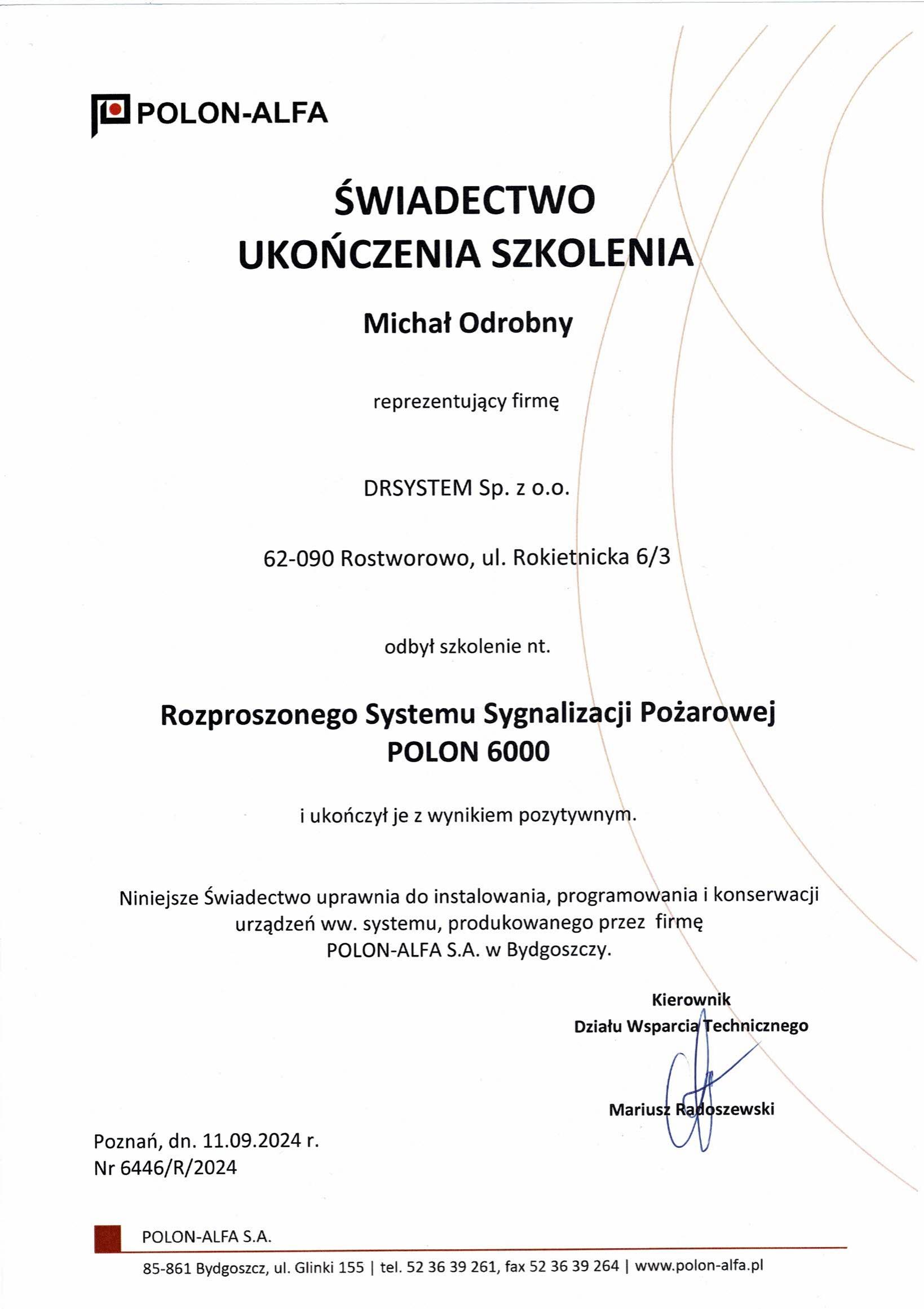 POLON-ALFA

ŚWIADECTWO
UKOŃCZENIA SZKOLENIA

Michał Odrobny

reprezentujący firmę

DRSYSTEM Sp. z o.o.

62-090 Rostworowo, ul. Rokietnicka 6/3

odbył szkolenie nt.

Rozproszonego Systemu Sygnalizacji Pożarowej
POLON 6000

i ukończył je z wynikiem pozytywnym.

Niniejsze Świadectwo uprawnia do instalowania, programowania i konserwacji urządzeń ww. systemu, produkowanego przez firmę POLON-ALFA S.A. w Bydgoszczy.

Kierownik
Działu Wsparcia Technicznego

Mariusz Radoszewski

Poznań, dn. 11.09.2024 r.
Nr 6446/R/2024

POLON-ALFA S.A.
85-861 Bydgoszcz, ul. Glinki 155 | tel. 52 36 39 261, fax 52 36 39 264 | www.polon-alfa.pl